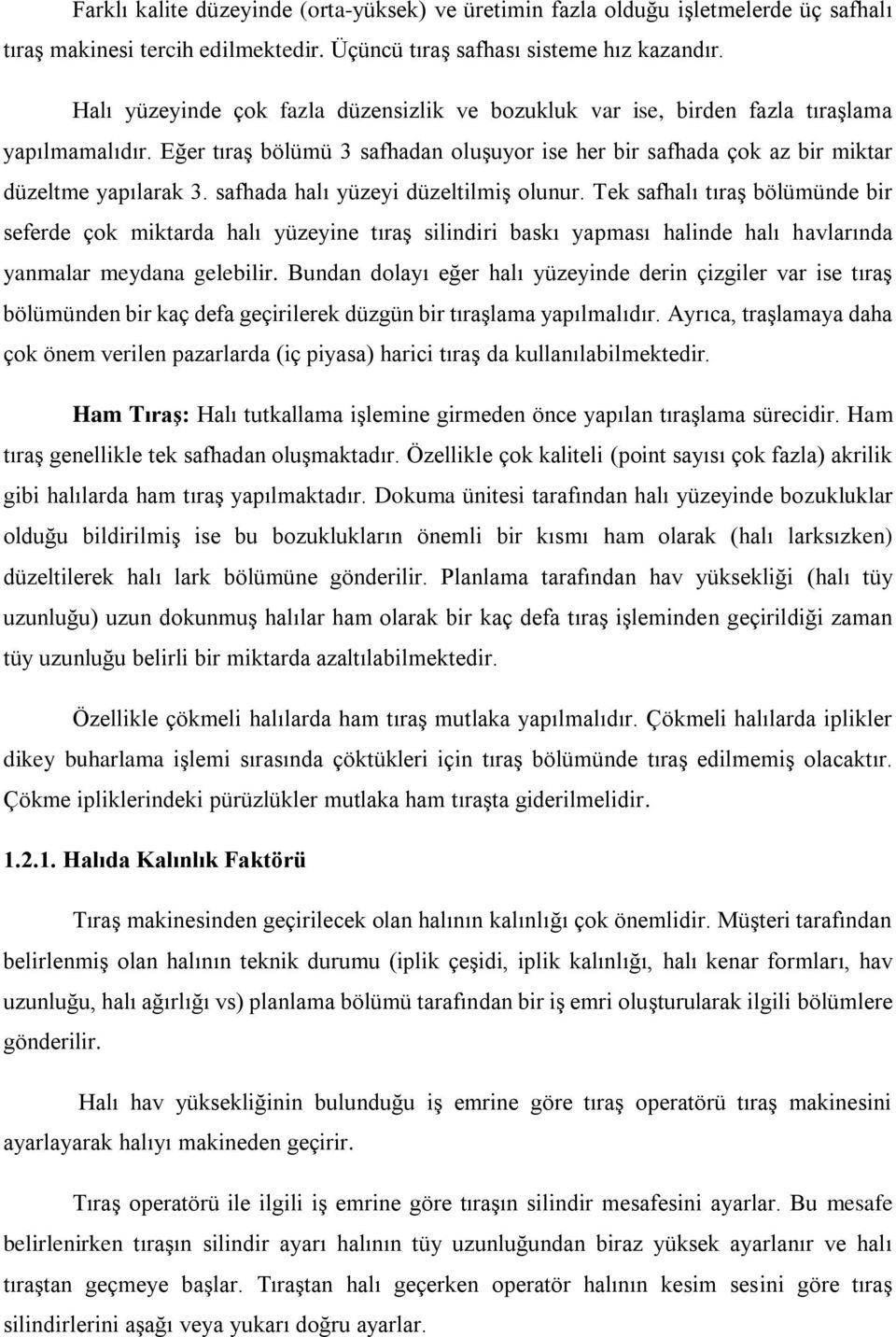 Farklı kalite düzeyinde (orta-yüksek) ve üretimin fazla olduğu işletmelerde üç safhalı tıraş makinesi tercih edilmektedir. Üçüncü tıraş safhası sisteme hız kazandır.

Halı yüzeyinde çok fazla düzensizlik ve bozukluk var ise, birden fazla tıraşlama yapılmamalıdır. Eğer tıraş bölümü 3 safhadan oluşuyor ise her bir safhada çok az bir miktar düzeltme yapılarak 3. safhada halı yüzeyi düzeltilmiş olunur. Tek safhalı tıraş bölümünde bir seferde çok miktarda halı yüzeyine tıraş silindiri baskı yapması halinde halı havlarında yanmalar meydana gelebilir. Bundan dolayı eğer halı yüzeyinde derin çizgiler var ise tıraş bölümünden bir kaç defa geçirilerek düzgün bir tıraşlama yapılmalıdır. Ayrıca, traşlamaya daha çok önem verilen pazarlarda (iç piyasa) harici tıraş da kullanılabilmektedir.

Ham Tıraş: Halı tutkallama işlemine girmeden önce yapılan tıraşlama sürecidir. Ham tıraş genellikle tek safhadan oluşmaktadır. Özellikle çok kaliteli (point sayısı çok fazla) akrilik gibi halılarda ham tıraş yapılmaktadır. Dokuma ünitesi tarafından halı yüzeyinde bozukluklar olduğu bildirilmiş ise bu bozuklukların önemli bir kısmı ham olarak (halı larksızken) düzeltilerek halı lark bölümüne gönderilir. Planlama tarafından hav yüksekliği (halı tüy uzunluğu) uzun dokunmuş halılar ham olarak bir kaç defa tıraş işleminden geçirildiği zaman tüy uzunluğu belirli bir miktarda azaltılabilmektedir.

Özellikle çökmeli halılarda ham tıraş mutlaka yapılmalıdır. Çökmeli halılarda iplikler dikey buharlama işlemi sırasında çöktükleri için tıraş bölümünde tıraş edilmemiş olacaktır. Çökme ipliklerindeki pürüzlükler mutlaka ham tıraşta giderilmelidir.

1.2.1. Halıda Kalınlık Faktörü

Tıraş makinesinden geçirilecek olan halının kalınlığı çok önemlidir. Müşteri tarafından belirlenmiş olan halının teknik durumu (iplik çeşidi, iplik kalınlığı, halı kenar formları, hav uzunluğu, halı ağırlığı vs) planlama bölümü tarafından bir iş emri oluşturularak ilgili bölümlere gönderilir.

Halı hav yüksekliğinin bulunduğu iş emrine göre tıraş operatörü tıraş makinesini ayarlayarak halıyı makineden geçirir.

Tıraş operatörü ile ilgili iş emrine göre tıraşın silindir mesafesini ayarlar. Bu mesafe belirlenirken tıraşın silindir ayarı halının tüy uzunluğundan biraz yüksek ayarlanır ve halı tıraştan geçmeye başlar. Tıraştan halı geçerken operatör halının kesim sesini göre tıraş silindirlerini aşağı veya yukarı doğru ayarlar.